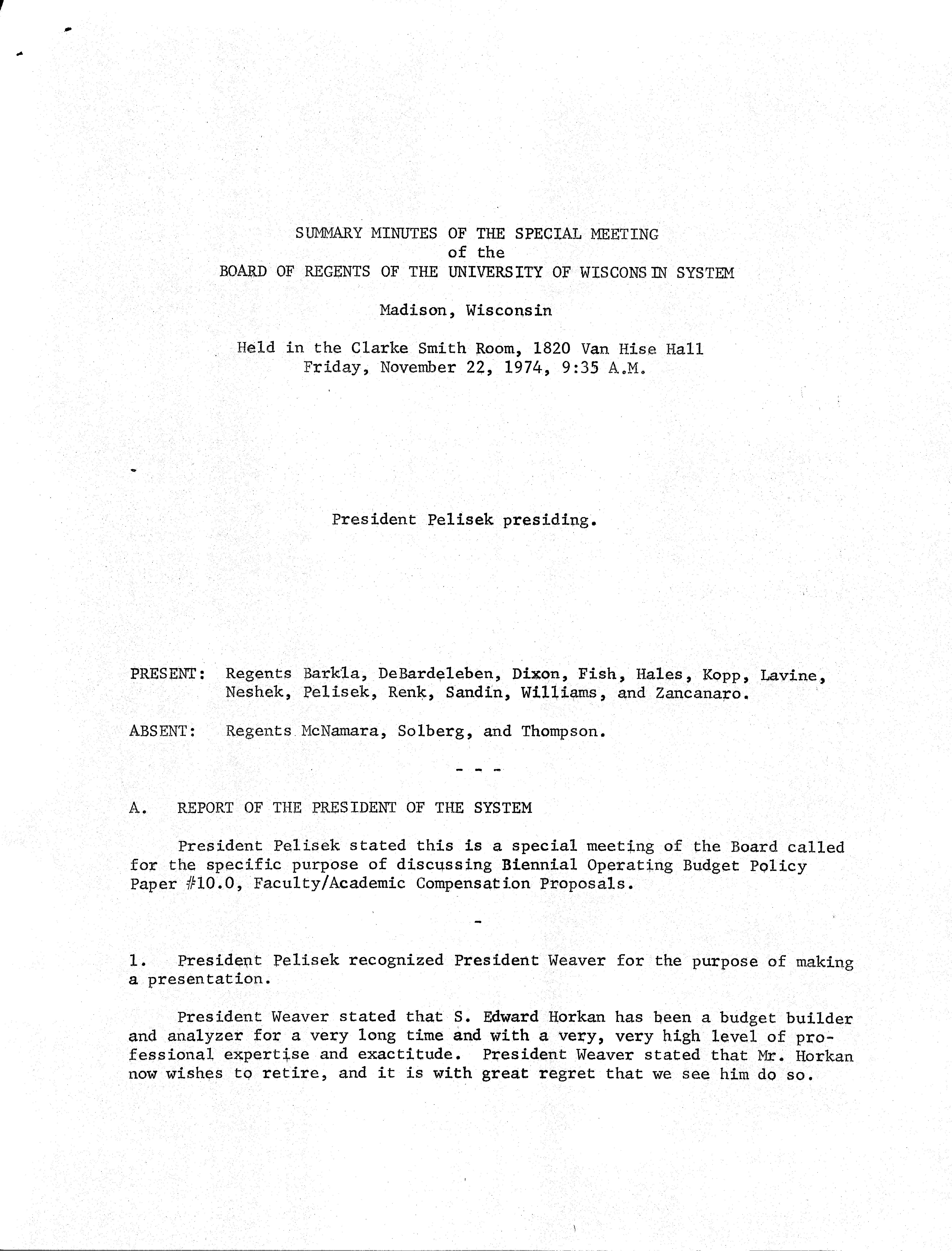 SUMMARY MINUTES OF THE SPECIAL MEETING
of the
BOARD OF REGENTS OF THE UNIVERSITY OF WISCONSIN SYSTEM

Madison, Wisconsin

Held in the Clarke Smith Room, 1820 Van Hise Hall
Friday, November 22, 1974, 9:35 A.M.

President Pelisek presiding.

PRESENT: Regents Barkla, DeBardeleben, Dixon, Fish, Hales, Kopp, Lavine, Neshek, Pelisek, Renk, Sandin, Williams, and Zancanaro.

ABSENT: Regents McNamara, Solberg, and Thompson.

- - -

A. REPORT OF THE PRESIDENT OF THE SYSTEM

President Pelisek stated this is a special meeting of the Board called for the specific purpose of discussing Biennial Operating Budget Policy Paper #10.0, Faculty/Academic Compensation Proposals.

-

1. President Pelisek recognized President Weaver for the purpose of making a presentation.

President Weaver stated that S. Edward Horkan has been a budget builder and analyzer for a very long time and with a very, very high level of professional expertise and exactitude. President Weaver stated that Mr. Horkan now wishes to retire, and it is with great regret that we see him do so.